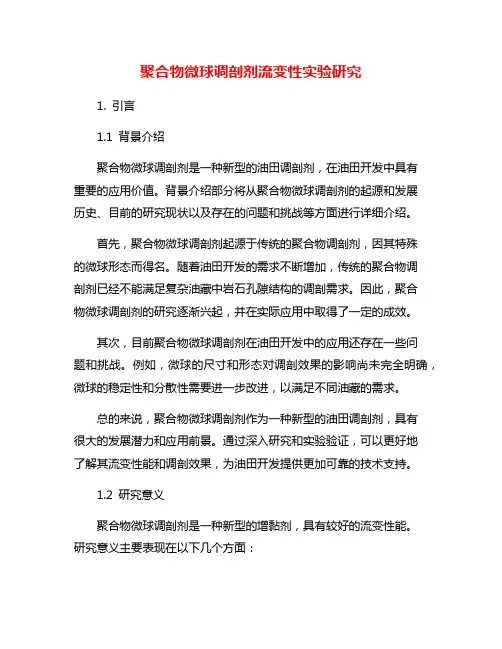 聚合物微球调剖剂流变性实验研究

1. 引言

1.1 背景介绍

聚合物微球调剖剂是一种新型的油田调剖剂，在油田开发中具有重要的应用价值。背景介绍部分将从聚合物微球调剖剂的起源和发展历史、目前的研究现状以及存在的问题和挑战等方面进行详细介绍。

首先，聚合物微球调剖剂起源于传统的聚合物调剖剂，因其特殊的微球形态而得名。随着油田开发的需求不断增加，传统的聚合物调剖剂已经不能满足复杂油藏中岩石孔隙结构的调剖需求。因此，聚合物微球调剖剂的研究逐渐兴起，并在实际应用中取得了一定的成效。

其次，目前聚合物微球调剖剂在油田开发中的应用还存在一些问题和挑战。例如，微球的尺寸和形态对调剖效果的影响尚未完全明确，微球的稳定性和分散性需要进一步改进，以满足不同油藏的需求。

总的来说，聚合物微球调剖剂作为一种新型的油田调剖剂，具有很大的发展潜力和应用前景。通过深入研究和实验验证，可以更好地了解其流变性能和调剖效果，为油田开发提供更加可靠的技术支持。

1.2 研究意义

聚合物微球调剖剂是一种新型的增黏剂，具有较好的流变性能。研究意义主要表现在以下几个方面：